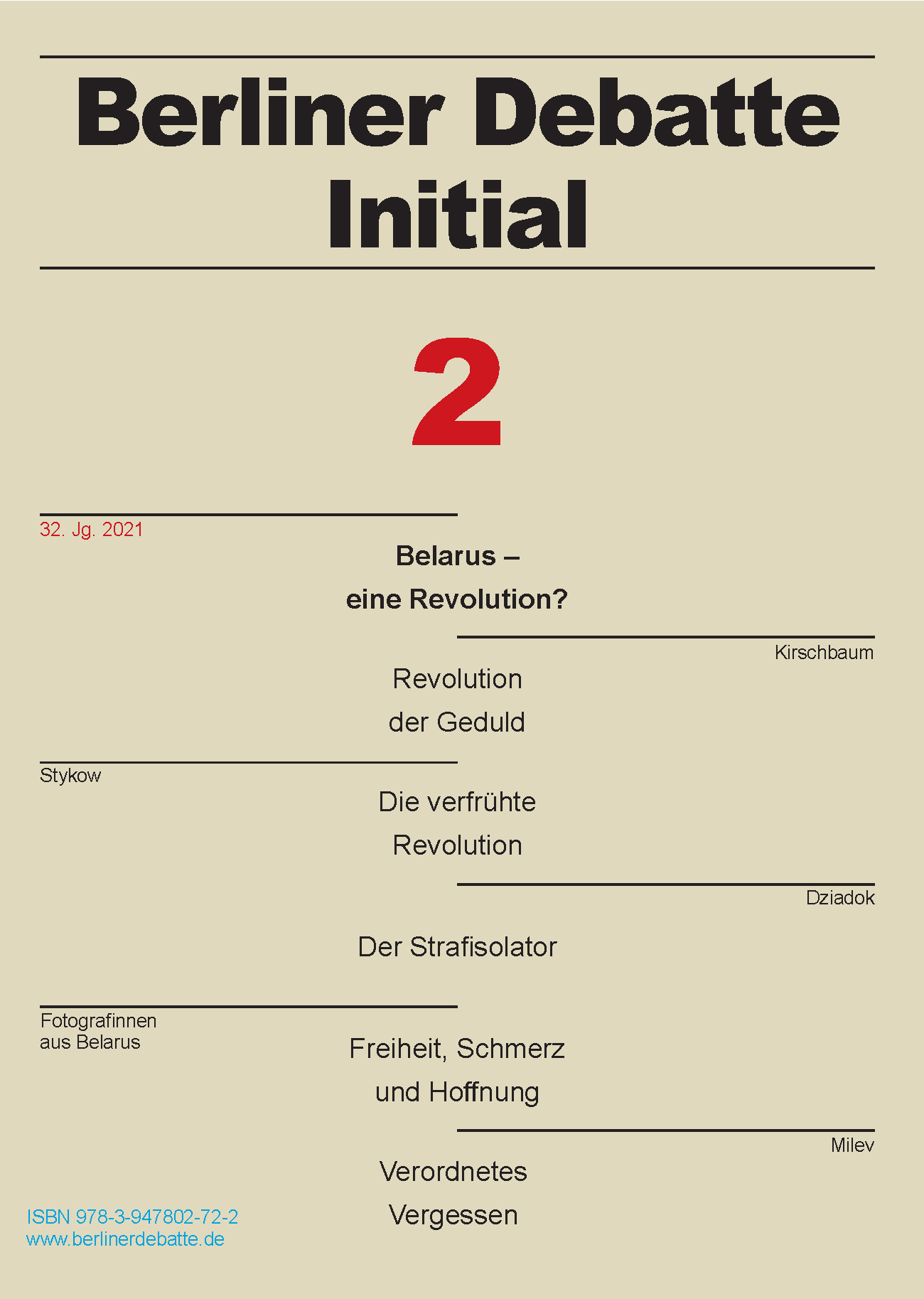 Berliner Debatte Initial

2

32. Jg. 2021

Belarus – eine Revolution?

Kirschbaum

Revolution der Geduld

Stykow

Die verfrühte Revolution

Dziadok

Der Strafisolator

Fotografinnen aus Belarus

Freiheit, Schmerz und Hoffnung

Milev

Verordnetes Vergessen

ISBN 978-3-947802-72-2
www.berlinerdebatte.de